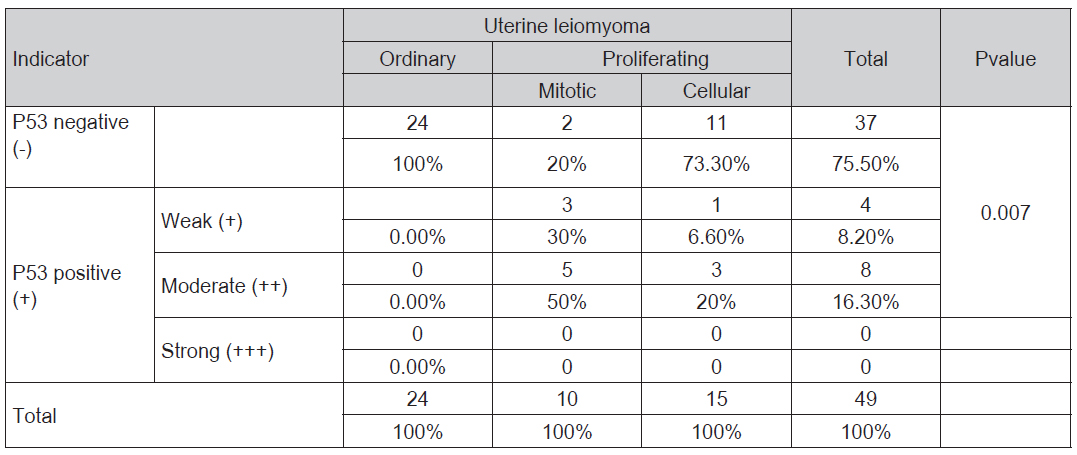 | Indicator | | Uterine leiomyoma | | | Total | Pvalue |
|---|---|---|---|---|---|---|
| | | Ordinary | Proliferating | | | |
| | | | Mitotic | Cellular | | |
| P53 negative (-) | | 24 | 2 | 11 | 37 | 0.007 |
| | | 100% | 20% | 73.30% | 75.50% | |
| P53 positive (+) | Weak (+) | | 3 | 1 | 4 | |
| | | 0.00% | 30% | 6.60% | 8.20% | |
| | Moderate (++) | 0 | 5 | 3 | 8 | |
| | | 0.00% | 50% | 20% | 16.30% | |
| | Strong (+++) | 0 | 0 | 0 | 0 | |
| | | 0.00% | 0 | 0 | 0 | |
| Total | | 24 | 10 | 15 | 49 | |
| | | 100% | 100% | 100% | 100% | |